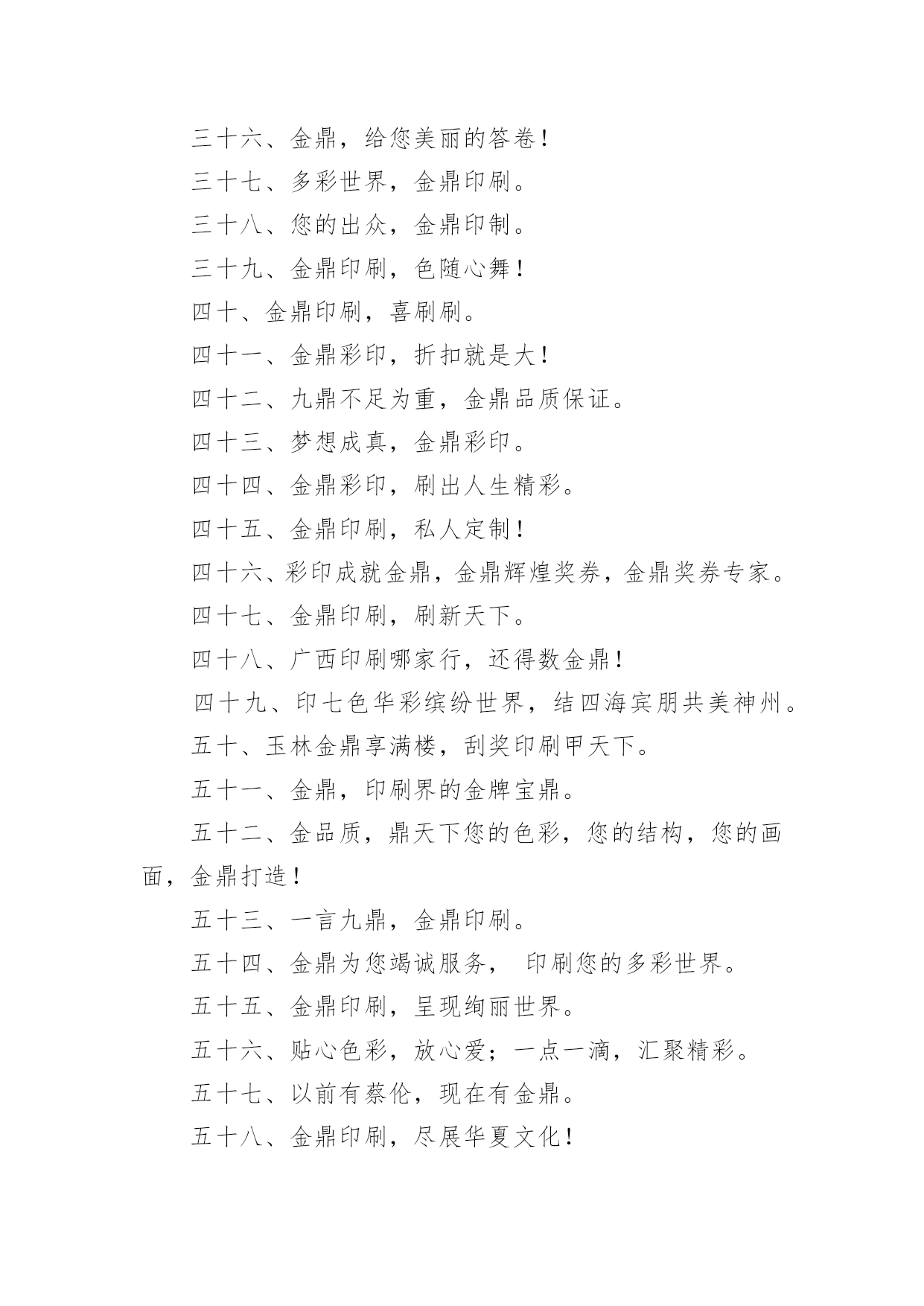 三十六、金鼎，给您美丽的答卷！

三十七、多彩世界，金鼎印刷。

三十八、您的出众，金鼎印制。

三十九、金鼎印刷，色随心舞！

四十、金鼎印刷，喜刷刷。

四十一、金鼎彩印，折扣就是大！

四十二、九鼎不足为重，金鼎品质保证。

四十三、梦想成真，金鼎彩印。

四十四、金鼎彩印，刷出人生精彩。

四十五、金鼎印刷，私人定制！

四十六、彩印成就金鼎，金鼎辉煌奖券，金鼎奖券专家。

四十七、金鼎印刷，刷新天下。

四十八、广西印刷哪家行，还得数金鼎！

四十九、印七色华彩缤纷世界，结四海宾朋共美神州。

五十、玉林金鼎享满楼，刮奖印刷甲天下。

五十一、金鼎，印刷界的金牌宝鼎。

五十二、金品质，鼎天下您的色彩，您的结构，您的画面，金鼎打造！

五十三、一言九鼎，金鼎印刷。

五十四、金鼎为您竭诚服务， 印刷您的多彩世界。

五十五、金鼎印刷，呈现绚丽世界。

五十六、贴心色彩，放心爱；一点一滴，汇聚精彩。

五十七、以前有蔡伦，现在有金鼎。

五十八、金鼎印刷，尽展华夏文化！